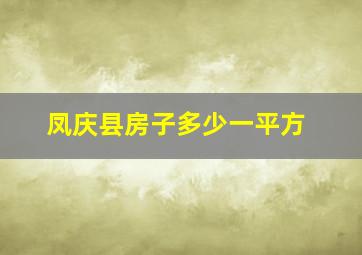 凤庆县房子多少一平方